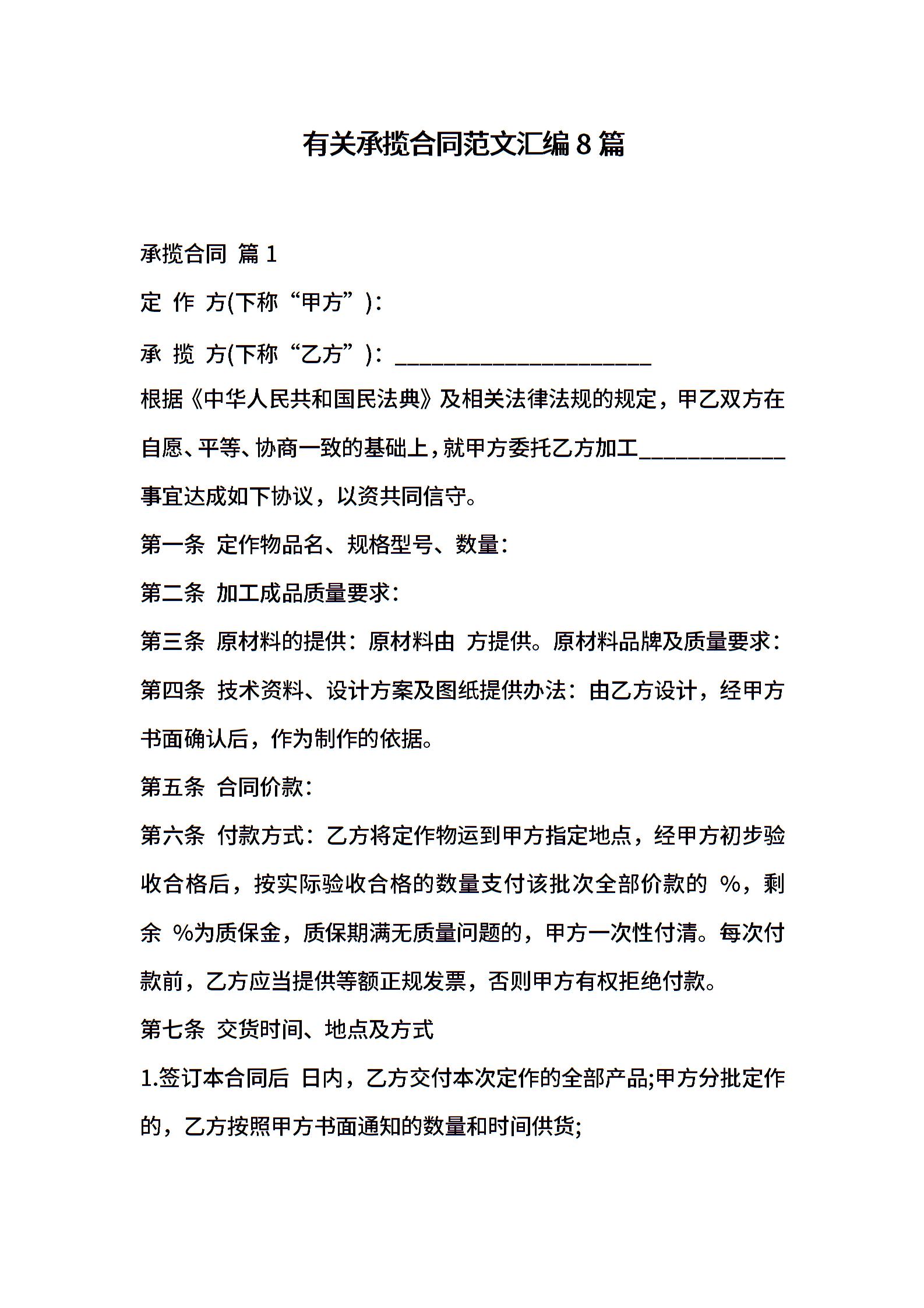 有关承揽合同范文汇编 8 篇

承揽合同 篇 1

定 作 方(下称“甲方”)：

承 揽 方(下称“乙方”)：______________________

根据《中华人民共和国民法典》及相关法律法规的规定，甲乙双方在自愿、平等、协商一致的基础上，就甲方委托乙方加工____________事宜达成如下协议，以资共同信守。

第一条 定作物品名、规格型号、数量：

第二条 加工成品质量要求：

第三条 原材料的提供：原材料由 方提供。原材料品牌及质量要求：

第四条 技术资料、设计方案及图纸提供办法：由乙方设计，经甲方书面确认后，作为制作的依据。

第五条 合同价款：

第六条 付款方式：乙方将定作物运到甲方指定地点，经甲方初步验收合格后，按实际验收合格的数量支付该批次全部价款的 %，剩余 %为质保金，质保期满无质量问题的，甲方一次性付清。每次付款前，乙方应当提供等额正规发票，否则甲方有权拒绝付款。

第七条 交货时间、地点及方式

1.签订本合同后 日内，乙方交付本次定作的全部产品;甲方分批定作的，乙方按照甲方书面通知的数量和时间供货;